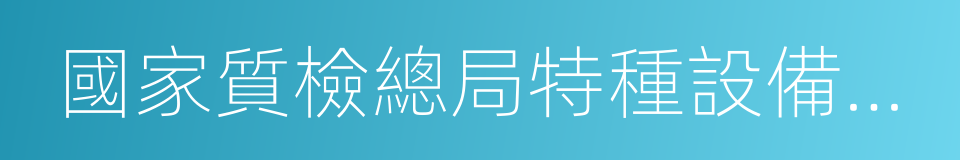 國家質檢總局特種設備...